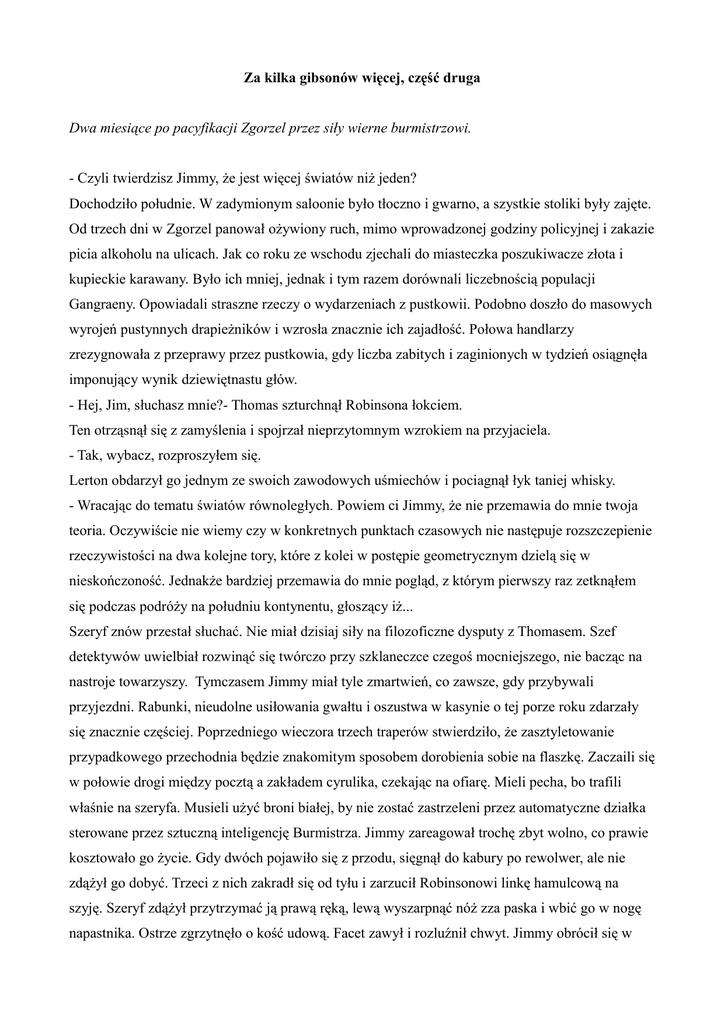 Za kilka gibsonów więcej, część druga

Dwa miesiące po pacyfikacji Zgorzel przez siły wierne burmistrzowi.

- Czyli twierdzisz Jimmy, że jest więcej światów niż jeden?
Dochodziło południe. W zadymionym saloonie było tłoczno i gwarno, a szystkie stoliki były zajęte. Od trzech dni w Zgorzel panował ożywiony ruch, mimo wprowadzonej godziny policyjnej i zakazie picia alkoholu na ulicach. Jak co roku ze wschodu zjechali do miasteczka poszukiwacze złota i kupieckie karawany. Było ich mniej, jednak i tym razem dorównali liczebnością populacji Gangraeny. Opowiadali straszne rzeczy o wydarzeniach z pustkowii. Podobno doszło do masowych wyrojeń pustynnych drapieżników i wzrosła znacznie ich zajadłość. Połowa handlarzy zrezygnowała z przeprawy przez pustkowia, gdy liczba zabitych i zaginionych w tydzień osiągnęła imponujący wynik dziewiętnastu głów.
- Hej, Jim, słuchasz mnie?- Thomas szturchnął Robinsona łokciem.
Ten otrząsnął się z zamyślenia i spojrzał nieprzytomnym wzrokiem na przyjaciela.
- Tak, wybacz, rozproszyłem się.
Lerton obdarzył go jednym ze swoich zawodowych uśmiechów i pociągnął łyk taniej whisky.
- Wracając do tematu światów równoległych. Powiem ci Jimmy, że nie przemawia do mnie twoja teoria. Oczywiście nie wiemy czy w konkretnych punktach czasowych nie następuje rozszczepienie rzeczywistości na dwa kolejne tory, które z kolei w postępie geometrycznym dzielą się w nieskończoność. Jednakże bardziej przemawia do mnie pogląd, z którym pierwszy raz zetknąłem się podczas podróży na południu kontynentu, głoszący iż...
Szeryf znów przestał słuchać. Nie miał dzisiaj siły na filozoficzne dysputy z Thomasem. Szef detektywów uwielbiał rozwinąć się twórczo przy szklaneczce czegoś mocniejszego, nie bacząc na nastroje towarzyszy. Tymczasem Jimmy miał tyle zmartwień, co zawsze, gdy przybywali przyjezdni. Rabunki, nieudolne usiłowania gwałtu i oszustwa w kasynie o tej porze roku zdarzały się znacznie częściej. Poprzedniego wieczora trzech traperów stwierdziło, że zasztyletowanie przypadkowego przechodnia będzie znakomitym sposobem dorobienia sobie na flaszkę. Zaczaili się w połowie drogi między pocztą a zakładem cyrulika, czekając na ofiarę. Mieli pecha, bo trafili właśnie na szeryfa. Musieli użyć broni białej, by nie zostać zastrzeleni przez automatyczne działka sterowane przez sztuczną inteligencję Burmistrza. Jimmy zareagował trochę zbyt wolno, co prawie kosztowało go życie. Gdy dwóch pojawiło się z przodu, sięgnął do kabury po rewolwer, ale nie zdążył go dobyć. Trzeci z nich zakradł się od tyłu i zarzucił Robinsonowi linkę hamulcową na szyję. Szeryf zdążył przytrzymać ją prawą ręką, lewą wyszarpnąć nóż zza paska i wbić go w nogę napastnika. Ostrze zgrzytnęło o kość udową. Facet zawył i rozluźnił chwyt. Jimmy obrócił się w